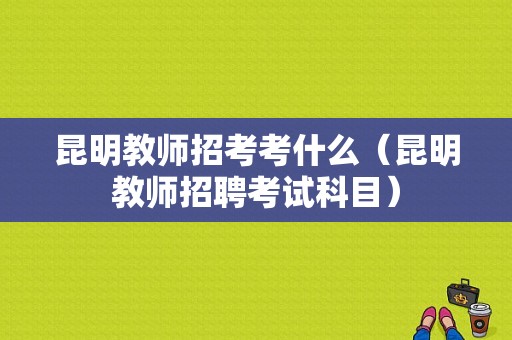 昆明教师招考考什么（昆明教师招聘考试科目）